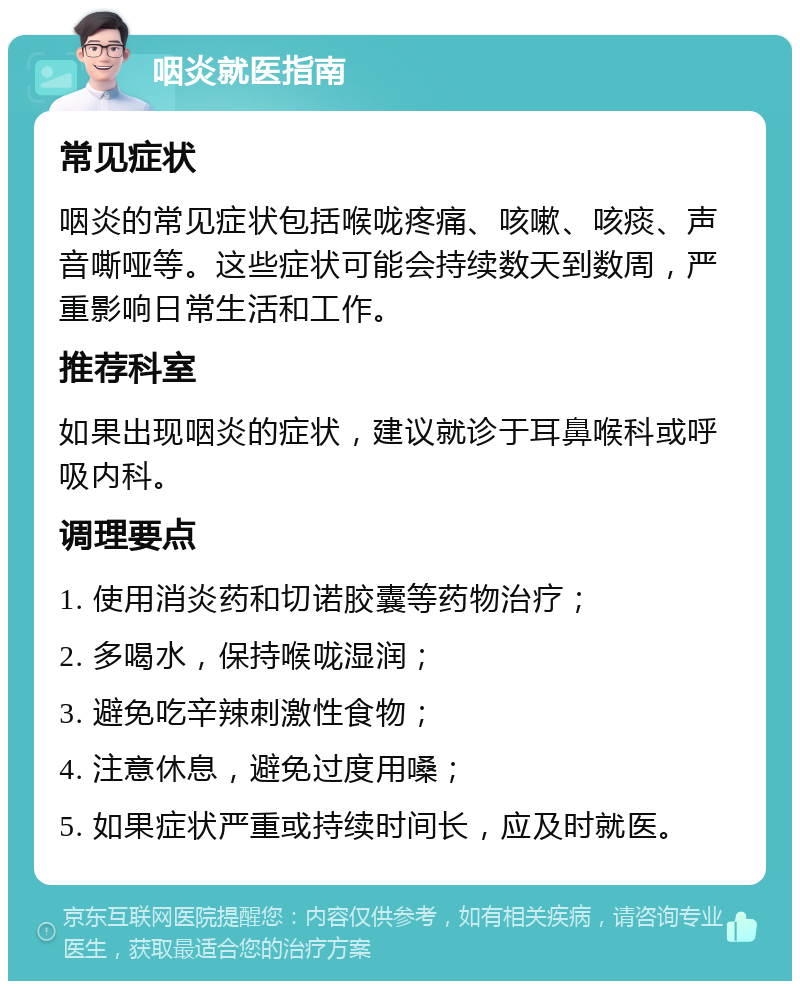 咽炎就医指南

常见症状

咽炎的常见症状包括喉咙疼痛、咳嗽、咳痰、声音嘶哑等。这些症状可能会持续数天到数周，严重影响日常生活和工作。

推荐科室

如果出现咽炎的症状，建议就诊于耳鼻喉科或呼吸内科。

调理要点

1. 使用消炎药和切诺胶囊等药物治疗；

2. 多喝水，保持喉咙湿润；

3. 避免吃辛辣刺激性食物；

4. 注意休息，避免过度用嗓；

5. 如果症状严重或持续时间长，应及时就医。

京东互联网医院提醒您：内容仅供参考，如有相关疾病，请咨询专业医生，获取最适合您的治疗方案